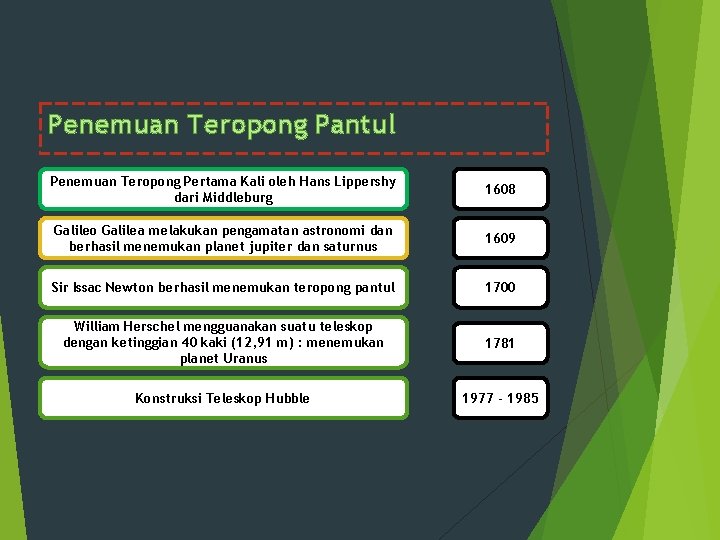 Penemuan Teropong Pantul

Penemuan Teropong Pertama Kali oleh Hans Lippershy dari Middleburg

1608

Galileo Galilea melakukan pengamatan astronomi dan berhasil menemukan planet jupiter dan saturnus

1609

Sir Issac Newton berhasil menemukan teropong pantul

1700

William Herschel mengguanakan suatu teleskop dengan ketinggian 40 kaki (12,91 m) : menemukan planet Uranus

1781

Konstruksi Teleskop Hubble

1977 - 1985